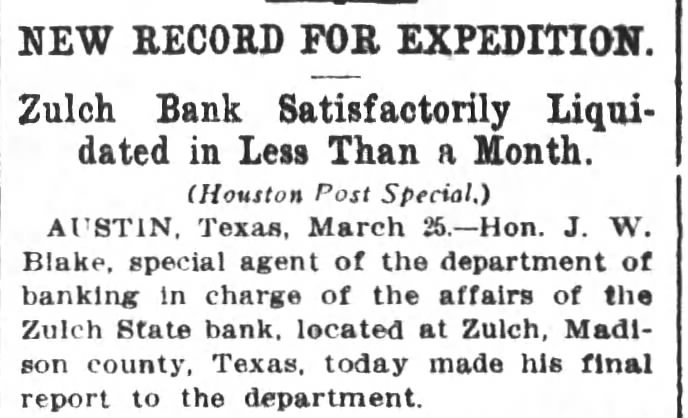 NEW RECORD FOR EXPEDITION.

Zulch Bank Satisfactorily Liquidated in Less Than a Month.

(Houston Post Special.)

AUSTIN, Texas, March 25.—Hon. J. W. Blake, special agent of the department of banking in charge of the affairs of the Zulch State bank, located at Zulch, Madison county, Texas, today made his final report to the department.